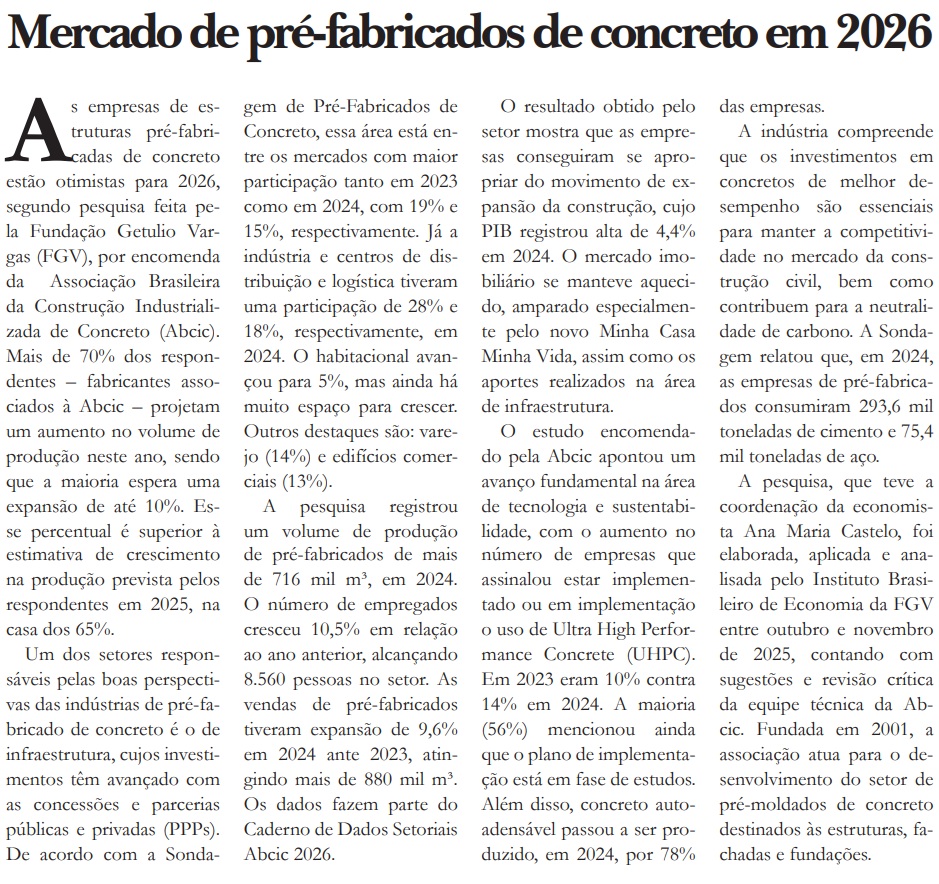 Mercado de pré-fabricados de concreto em 2026

As empresas de estruturas pré-fabricadas de concreto estão otimistas para 2026, segundo pesquisa feita pela Fundação Getulio Vargas (FGV), por encomenda da Associação Brasileira da Construção Industrializada de Concreto (Abcic). Mais de 70% dos respondentes – fabricantes associados à Abcic – projetam um aumento no volume de produção neste ano, sendo que a maioria espera uma expansão de até 10%. Esse percentual é superior à estimativa de crescimento na produção prevista pelos respondentes em 2025, na casa dos 65%.

Um dos setores responsáveis pelas boas perspectivas das indústrias de pré-fabricado de concreto é o de infraestrutura, cujos investimentos têm avançado com as concessões e parcerias públicas e privadas (PPPs). De acordo com a Sondagem de Pré-Fabricados de Concreto, essa área está entre os mercados com maior participação tanto em 2023 como em 2024, com 19% e 15%, respectivamente. Já a indústria e centros de distribuição e logística tiveram uma participação de 28% e 18%, respectivamente, em 2024. O habitacional avançou para 5%, mas ainda há muito espaço para crescer. Outros destaques são: varejo (14%) e edifícios comerciais (13%).

A pesquisa registrou um volume de produção de pré-fabricados de mais de 716 mil m³, em 2024. O número de empregados cresceu 10,5% em relação ao ano anterior, alcançando 8.560 pessoas no setor. As vendas de pré-fabricados tiveram expansão de 9,6% em 2024 ante 2023, atingindo mais de 880 mil m³. Os dados fazem parte do Caderno de Dados Setoriais Abcic 2026.

O resultado obtido pelo setor mostra que as empresas conseguiram se apropriar do movimento de expansão da construção, cujo PIB registrou alta de 4,4% em 2024. O mercado imobiliário se manteve aquecido, amparado especialmente pelo novo Minha Casa Minha Vida, assim como os aportes realizados na área de infraestrutura.

O estudo encomendado pela Abcic apontou um avanço fundamental na área de tecnologia e sustentabilidade, com o aumento no número de empresas que assinalou estar implementado ou em implementação o uso de Ultra High Performance Concrete (UHPC). Em 2023 eram 10% contra 14% em 2024. A maioria (56%) mencionou ainda que o plano de implementação está em fase de estudos. Além disso, concreto autoadensável passou a ser produzido, em 2024, por 78% das empresas.

A indústria compreende que os investimentos em concretos de melhor desempenho são essenciais para manter a competitividade no mercado da construção civil, bem como contribuem para a neutralidade de carbono. A Sondagem relatou que, em 2024, as empresas de pré-fabricados consumiram 293,6 mil toneladas de cimento e 75,4 mil toneladas de aço.

A pesquisa, que teve a coordenação da economista Ana Maria Castelo, foi elaborada, aplicada e analisada pelo Instituto Brasileiro de Economia da FGV entre outubro e novembro de 2025, contando com sugestões e revisão crítica da equipe técnica da Abcic. Fundada em 2001, a associação atua para o desenvolvimento do setor de pré-moldados de concreto destinados às estruturas, fachadas e fundações.